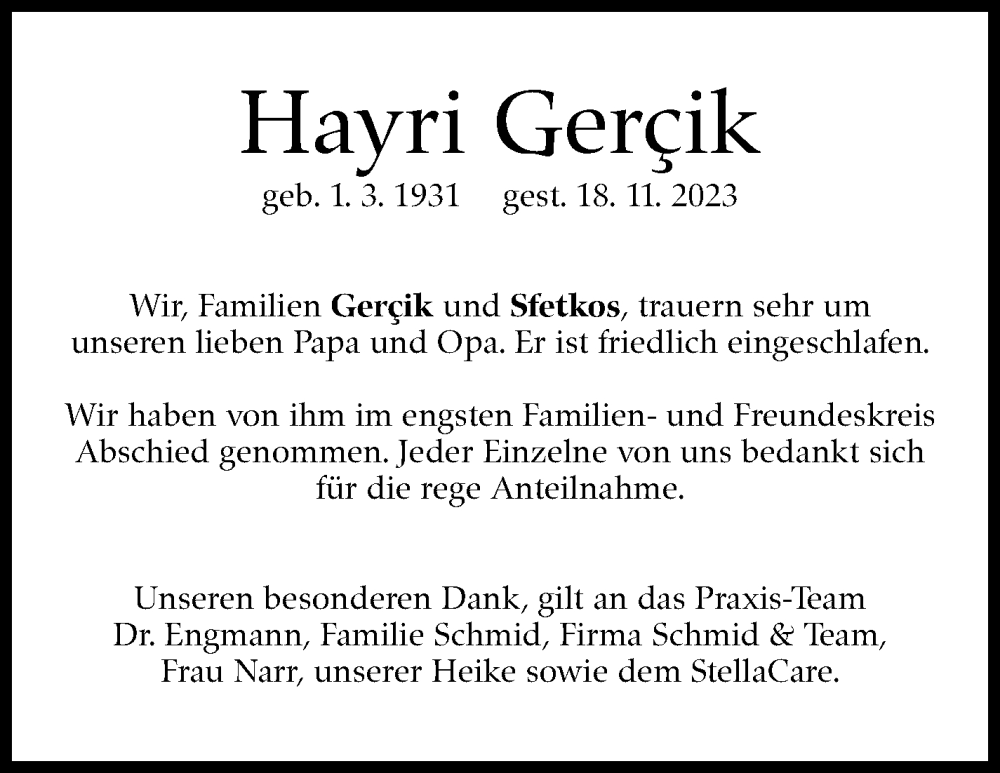 Hayri Gerçik

geb. 1. 3. 1931 gest. 18. 11. 2023

Wir, Familien Gerçik und Sfetkos, trauern sehr um unseren lieben Papa und Opa. Er ist friedlich eingeschlafen.

Wir haben von ihm im engsten Familien- und Freundeskreis Abschied genommen. Jeder Einzelne von uns bedankt sich für die rege Anteilnahme.

Unseren besonderen Dank, gilt an das Praxis-Team Dr. Engmann, Familie Schmid, Firma Schmid & Team, Frau Narr, unserer Heike sowie dem StellaCare.